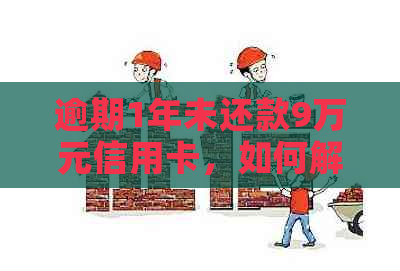 逾期1年未还款9万元信用卡，如何解